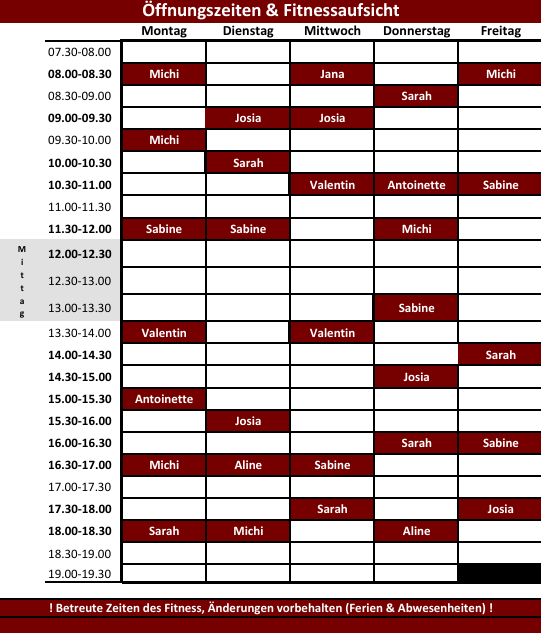 Öffnungszeiten & Fitnessaufsicht

| | | Montag | Dienstag | Mittwoch | Donnerstag | Freitag |
|---|---|---|---|---|---|---|
| | 07.30-08.00 | | | | | |
| | 08.00-08.30 | Michi | | Jana | | Michi |
| | 08.30-09.00 | | | | Sarah | |
| | 09.00-09.30 | | Josia | Josia | | |
| | 09.30-10.00 | Michi | | | | |
| | 10.00-10.30 | | Sarah | | | |
| | 10.30-11.00 | | | Valentin | Antoinette | Sabine |
| | 11.00-11.30 | | | | | |
| | 11.30-12.00 | Sabine | Sabine | | Michi | |
| Mittag | 12.00-12.30 | | | | | |
| | 12.30-13.00 | | | | | |
| | 13.00-13.30 | | | | Sabine | |
| | 13.30-14.00 | Valentin | | Valentin | | |
| | 14.00-14.30 | | | | | Sarah |
| | 14.30-15.00 | | | | Josia | |
| | 15.00-15.30 | Antoinette | | | | |
| | 15.30-16.00 | | Josia | | | |
| | 16.00-16.30 | | | | Sarah | Sabine |
| | 16.30-17.00 | Michi | Aline | Sabine | | |
| | 17.00-17.30 | | | | | |
| | 17.30-18.00 | | | Sarah | | Josia |
| | 18.00-18.30 | Sarah | Michi | | Aline | |
| | 18.30-19.00 | | | | | |
| | 19.00-19.30 | | | | | |

! Betreute Zeiten des Fitness, Änderungen vorbehalten (Ferien & Abwesenheiten) !